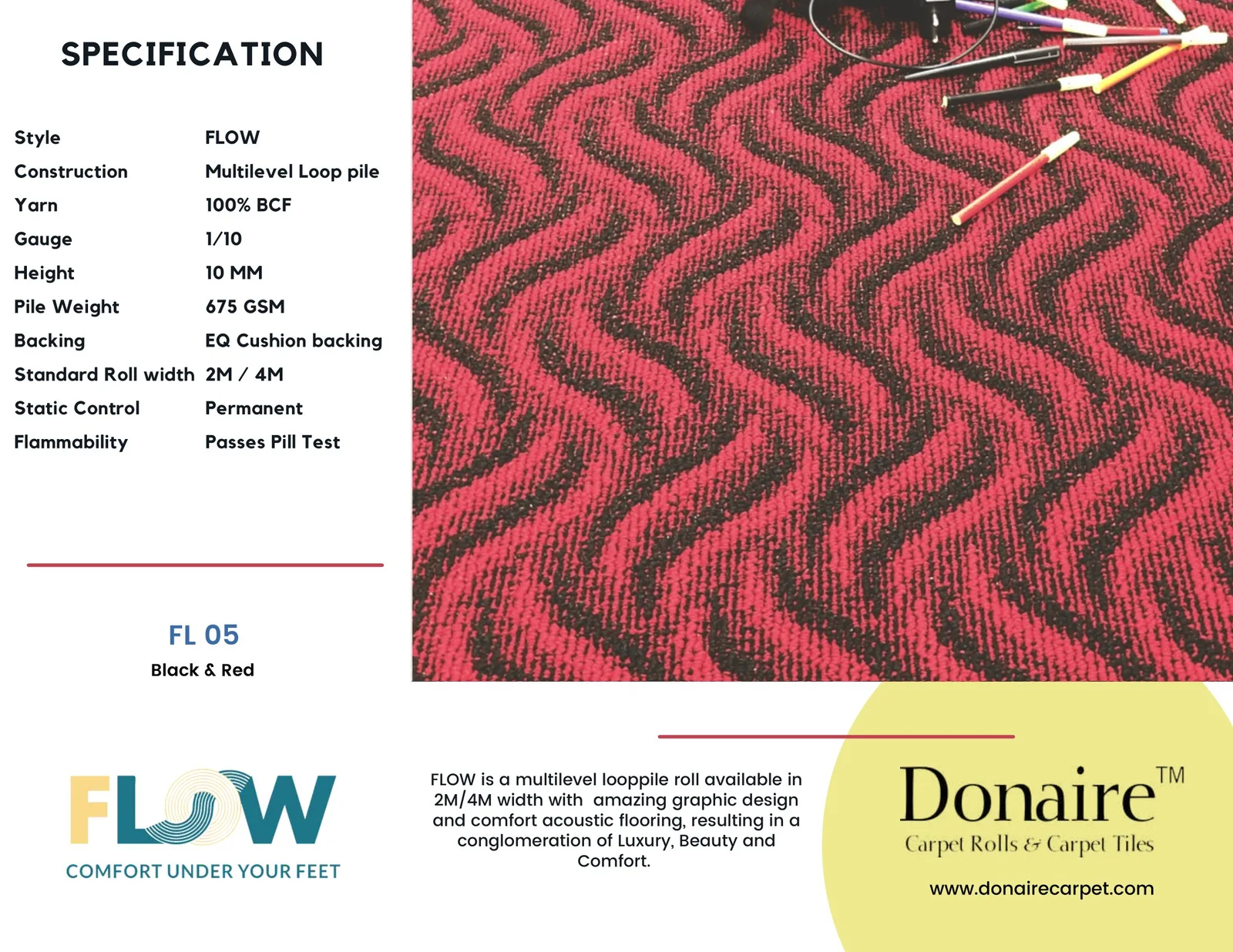 SPECIFICATION

Style FLOW
Construction Multilevel Loop pile
Yarn 100% BCF
Gauge 1/10
Height 10 MM
Pile Weight 675 GSM
Backing EQ Cushion backing
Standard Roll width 2M / 4M
Static Control Permanent
Flammability Passes Pill Test

FL 05
Black & Red

FLOW
COMFORT UNDER YOUR FEET

FLOW is a multilevel looppile roll available in 2M/4M width with amazing graphic design and comfort acoustic flooring, resulting in a conglomeration of Luxury, Beauty and Comfort.

Donaire™
Carpet Rolls & Carpet Tiles
www.donairecarpet.com